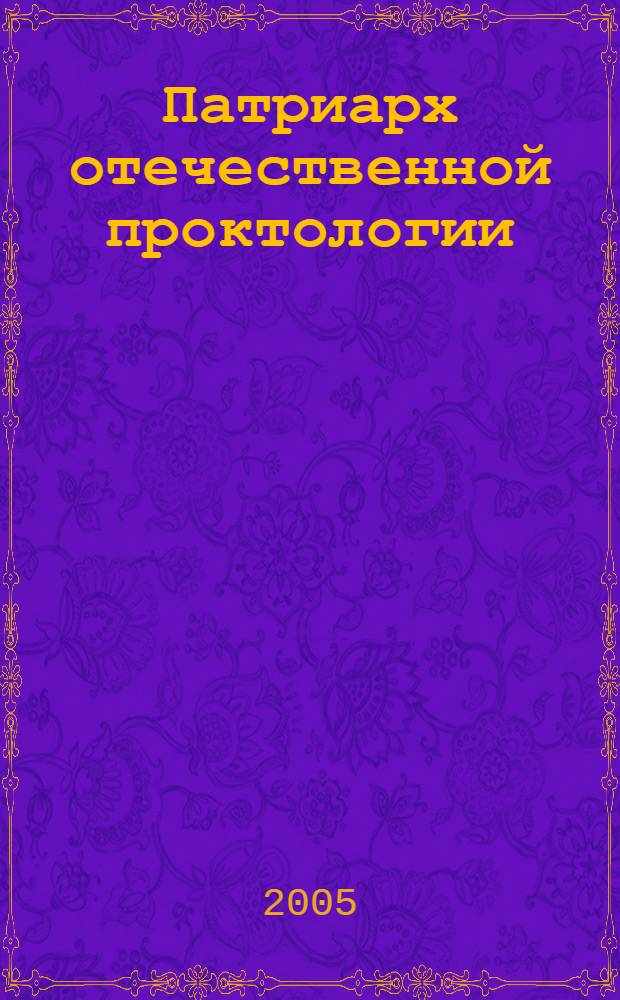 Патриарх отечественной проктологии

2005